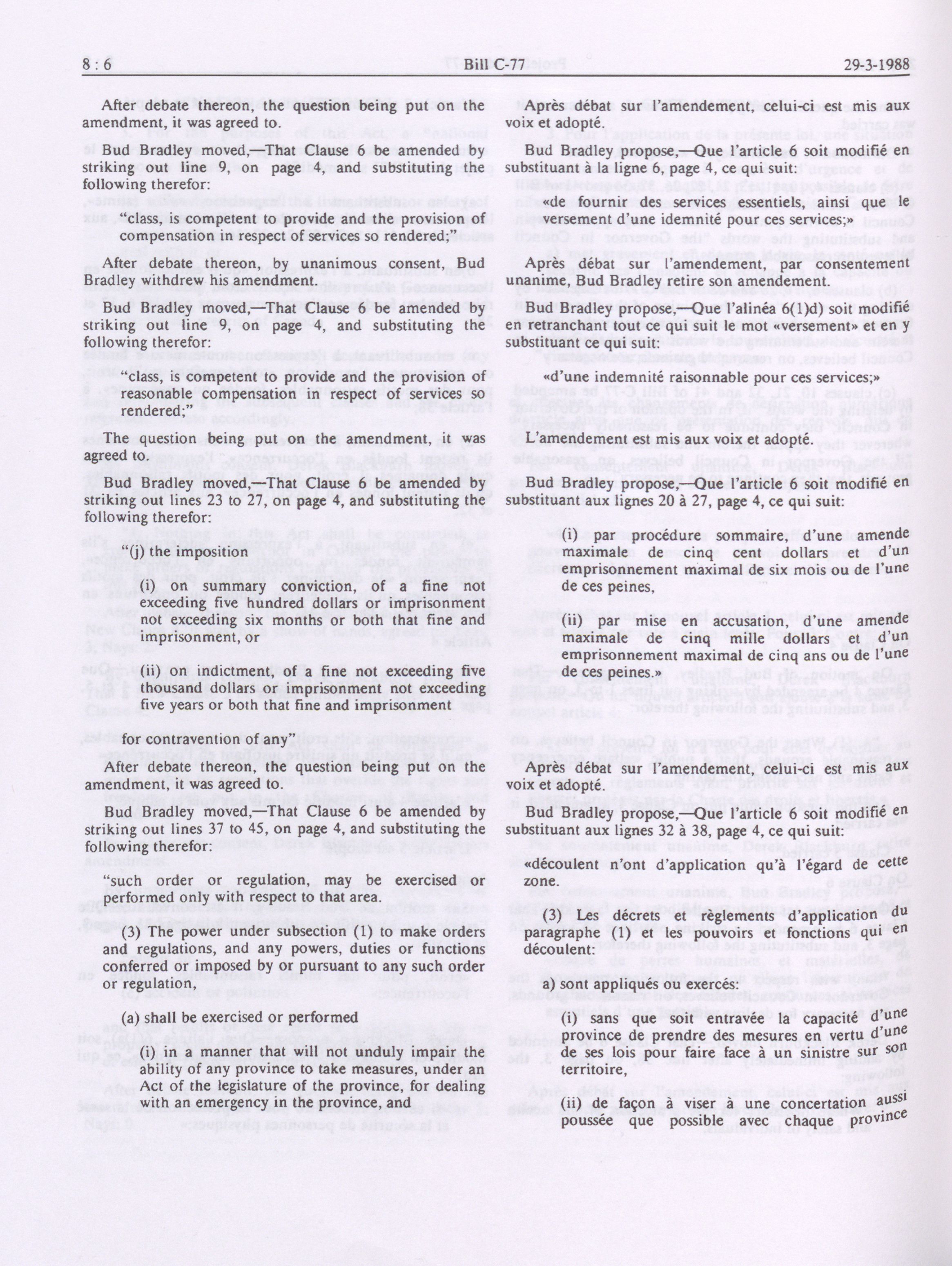 8 : 6 Bill C-77 29-3-1988

After debate thereon, the question being put on the amendment, it was agreed to.

Bud Bradley moved,—That Clause 6 be amended by striking out line 9, on page 4, and substituting the following therefor:

"class, is competent to provide and the provision of compensation in respect of services so rendered;"

After debate thereon, by unanimous consent, Bud Bradley withdrew his amendment.

Bud Bradley moved,—That Clause 6 be amended by striking out line 9, on page 4, and substituting the following therefor:

"class, is competent to provide and the provision of reasonable compensation in respect of services so rendered;"

The question being put on the amendment, it was agreed to.

Bud Bradley moved,—That Clause 6 be amended by striking out lines 23 to 27, on page 4, and substituting the following therefor:

"(j) the imposition

(i) on summary conviction, of a fine not exceeding five hundred dollars or imprisonment not exceeding six months or both that fine and imprisonment, or

(ii) on indictment, of a fine not exceeding five thousand dollars or imprisonment not exceeding five years or both that fine and imprisonment

for contravention of any"

After debate thereon, the question being put on the amendment, it was agreed to.

Bud Bradley moved,—That Clause 6 be amended by striking out lines 37 to 45, on page 4, and substituting the following therefor:

"such order or regulation, may be exercised or performed only with respect to that area.

(3) The power under subsection (1) to make orders and regulations, and any powers, duties or functions conferred or imposed by or pursuant to any such order or regulation,

(a) shall be exercised or performed

(i) in a manner that will not unduly impair the ability of any province to take measures, under an Act of the legislature of the province, for dealing with an emergency in the province, and

Après débat sur l'amendement, celui-ci est mis aux voix et adopté.

Bud Bradley propose,—Que l'article 6 soit modifié en substituant à la ligne 6, page 4, ce qui suit:

«de fournir des services essentiels, ainsi que le versement d'une idemnité pour ces services;»

Après débat sur l'amendement, par consentement unanime, Bud Bradley retire son amendement.

Bud Bradley propose,—Que l'alinéa 6(1)d) soit modifié en retranchant tout ce qui suit le mot «versement» et en y substituant ce qui suit:

«d'une indemnité raisonnable pour ces services;»

L'amendement est mis aux voix et adopté.

Bud Bradley propose,—Que l'article 6 soit modifié en substituant aux lignes 20 à 27, page 4, ce qui suit:

(i) par procédure sommaire, d'une amende maximale de cinq cent dollars et d'un emprisonnement maximal de six mois ou de l'une de ces peines,

(ii) par mise en accusation, d'une amende maximale de cinq mille dollars et d'un emprisonnement maximal de cinq ans ou de l'une de ces peines.»

Après débat sur l'amendement, celui-ci est mis aux voix et adopté.

Bud Bradley propose,—Que l'article 6 soit modifié en substituant aux lignes 32 à 38, page 4, ce qui suit:

«découlent n'ont d'application qu'à l'égard de cette zone.

(3) Les décrets et règlements d'application du paragraphe (1) et les pouvoirs et fonctions qui en découlent:

a) sont appliqués ou exercés:

(i) sans que soit entravée la capacité d'une province de prendre des mesures en vertu d'une de ses lois pour faire face à un sinistre sur son territoire,

(ii) de façon à viser à une concertation aussi poussée que possible avec chaque province